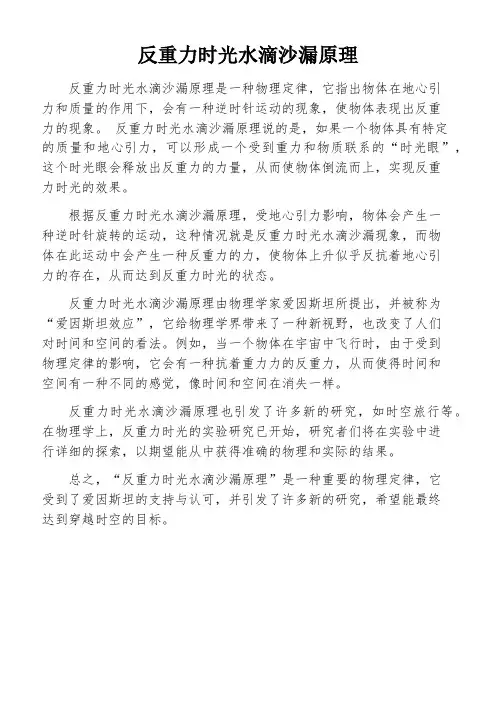 反重力时光水滴沙漏原理

反重力时光水滴沙漏原理是一种物理定律，它指出物体在地心引力和质量的作用下，会有一种逆时针运动的现象，使物体表现出反重力的现象。 反重力时光水滴沙漏原理说的是，如果一个物体具有特定的质量和地心引力，可以形成一个受到重力和物质联系的“时光眼”，这个时光眼会释放出反重力的力量，从而使物体倒流而上，实现反重力时光的效果。

根据反重力时光水滴沙漏原理，受地心引力影响，物体会产生一种逆时针旋转的运动，这种情况就是反重力时光水滴沙漏现象，而物体在此运动中会产生一种反重力的力，使物体上升似乎反抗着地心引力的存在，从而达到反重力时光的状态。

反重力时光水滴沙漏原理由物理学家爱因斯坦所提出，并被称为“爱因斯坦效应”，它给物理学界带来了一种新视野，也改变了人们对时间和空间的看法。例如，当一个物体在宇宙中飞行时，由于受到物理定律的影响，它会有一种抗着重力力的反重力，从而使得时间和空间有一种不同的感觉，像时间和空间在消失一样。

反重力时光水滴沙漏原理也引发了许多新的研究，如时空旅行等。在物理学上，反重力时光的实验研究已开始，研究者们将在实验中进行详细的探索，以期望能从中获得准确的物理和实际的结果。

总之，“反重力时光水滴沙漏原理”是一种重要的物理定律，它受到了爱因斯坦的支持与认可，并引发了许多新的研究，希望能最终达到穿越时空的目标。